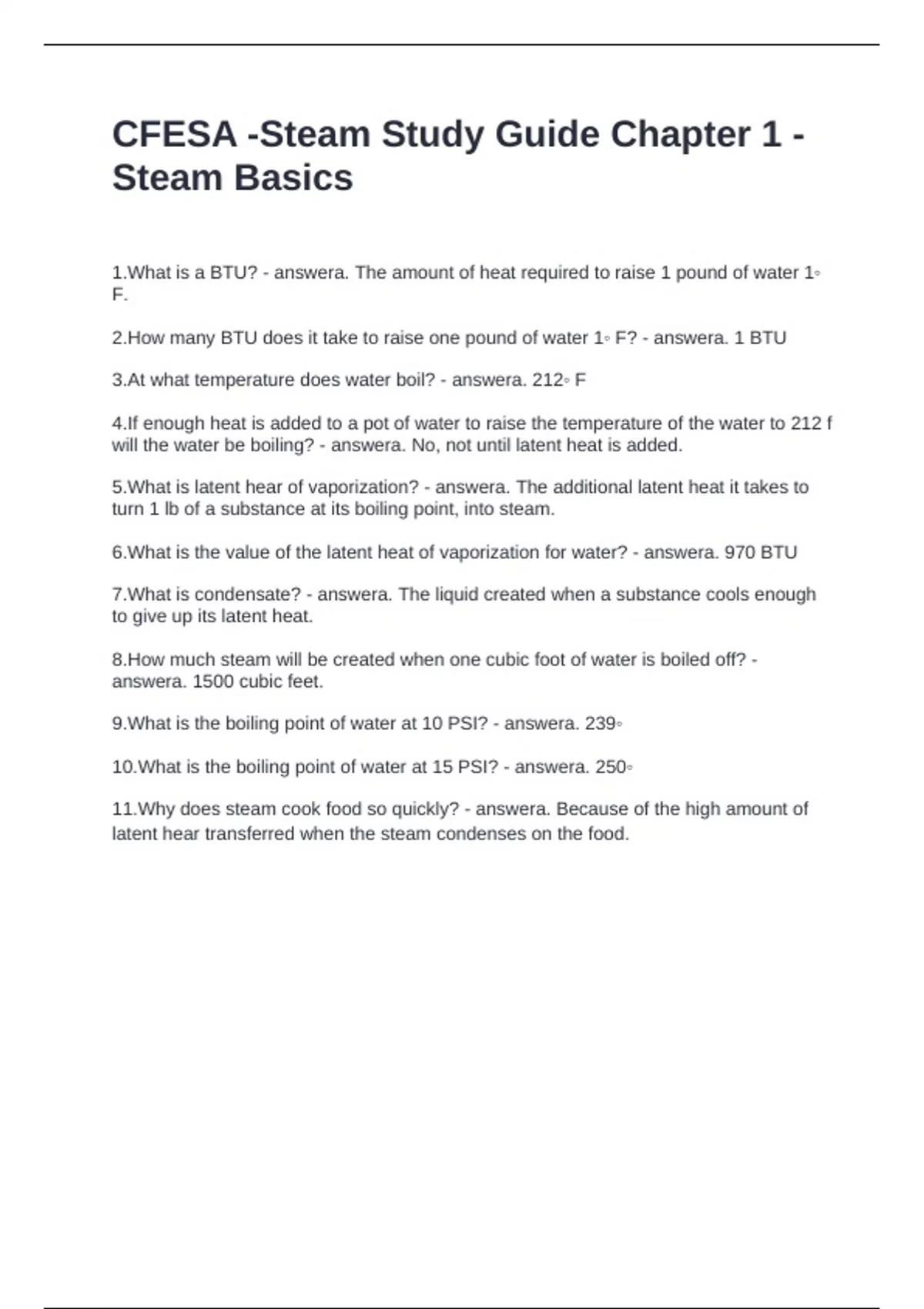 CFESA -Steam Study Guide Chapter 1 - Steam Basics

1.What is a BTU? - answera. The amount of heat required to raise 1 pound of water 1◦ F.

2.How many BTU does it take to raise one pound of water 1◦ F? - answera. 1 BTU

3.At what temperature does water boil? - answera. 212◦ F

4.If enough heat is added to a pot of water to raise the temperature of the water to 212 f will the water be boiling? - answera. No, not until latent heat is added.

5.What is latent hear of vaporization? - answera. The additional latent heat it takes to turn 1 lb of a substance at its boiling point, into steam.

6.What is the value of the latent heat of vaporization for water? - answera. 970 BTU

7.What is condensate? - answera. The liquid created when a substance cools enough to give up its latent heat.

8.How much steam will be created when one cubic foot of water is boiled off? - answera. 1500 cubic feet.

9.What is the boiling point of water at 10 PSI? - answera. 239◦

10.What is the boiling point of water at 15 PSI? - answera. 250◦

11.Why does steam cook food so quickly? - answera. Because of the high amount of latent hear transferred when the steam condenses on the food.